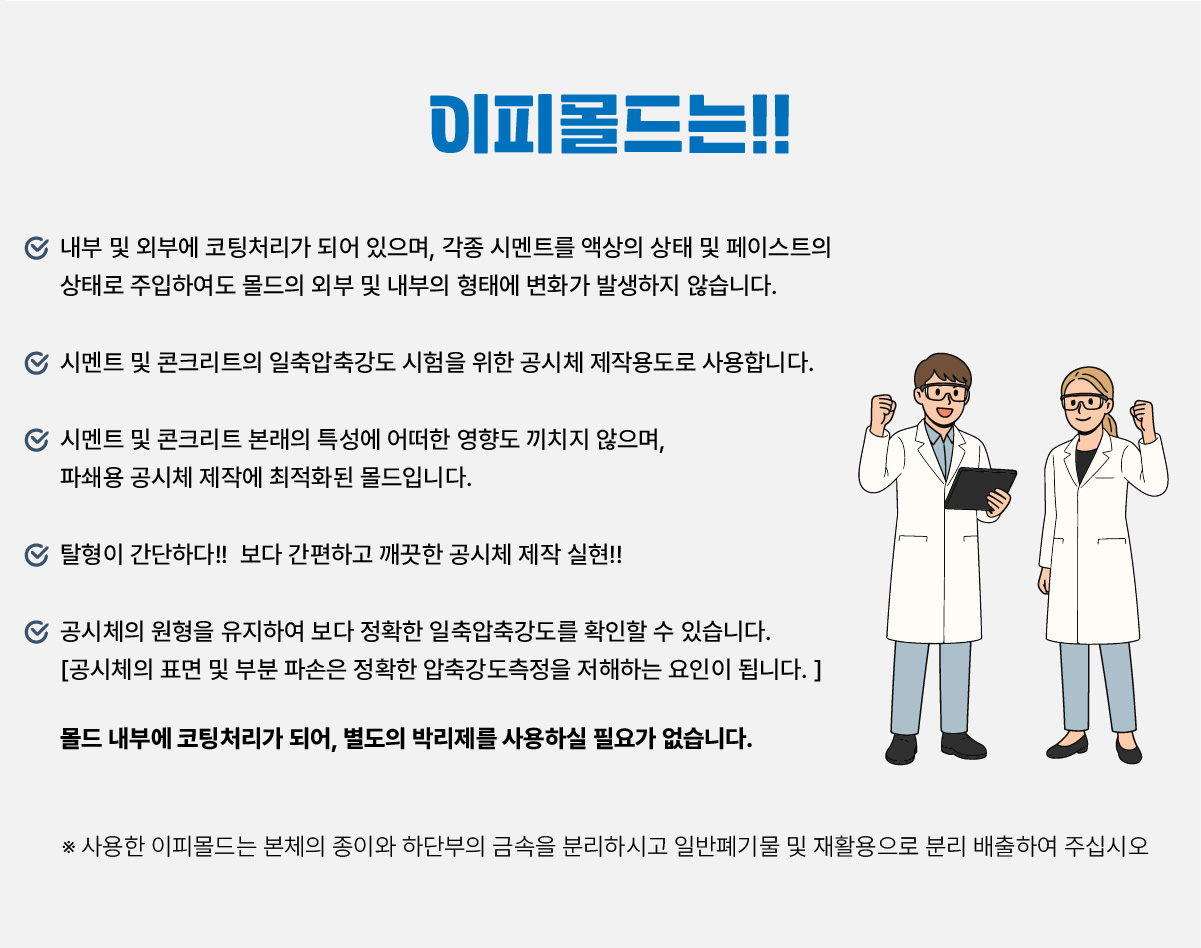 이피몰드는!!

내부 및 외부에 코팅처리가 되어 있으며, 각종 시멘트를 액상의 상태 및 페이스트의 상태로 주입하여도 몰드의 외부 및 내부의 형태에 변화가 발생하지 않습니다.

시멘트 및 콘크리트의 일축압축강도 시험을 위한 공시체 제작용도로 사용합니다.

시멘트 및 콘크리트 본래의 특성에 어떠한 영향도 끼치지 않으며, 파쇄용 공시체 제작에 최적화된 몰드입니다.

탈형이 간단하다!! 보다 간편하고 깨끗한 공시체 제작 실현!!

공시체의 원형을 유지하여 보다 정확한 일축압축강도를 확인할 수 있습니다. [공시체의 표면 및 부분 파손은 정확한 압축강도측정을 저해하는 요인이 됩니다. ]

몰드 내부에 코팅처리가 되어, 별도의 박리제를 사용하실 필요가 없습니다.

※ 사용한 이피몰드는 본체의 종이와 하단부의 금속을 분리하시고 일반폐기물 및 재활용으로 분리 배출하여 주십시오